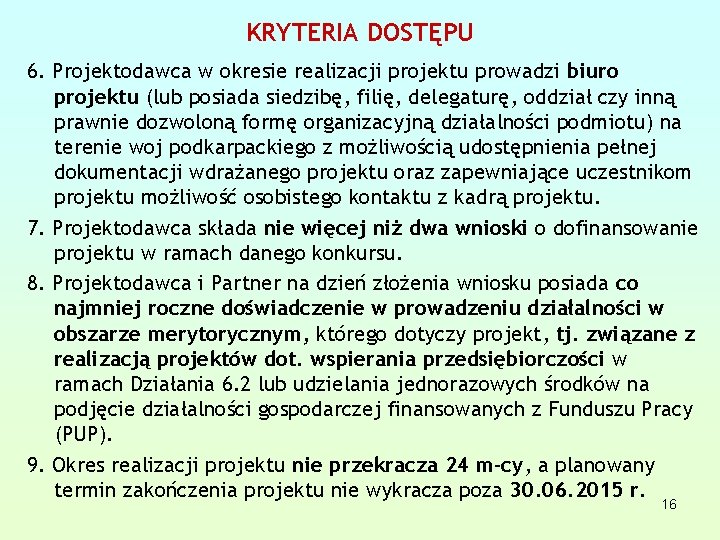 KRYTERIA DOSTĘPU

6. Projektodawca w okresie realizacji projektu prowadzi biuro projektu (lub posiada siedzibę, filię, delegaturę, oddział czy inną prawnie dozwoloną formę organizacyjną działalności podmiotu) na terenie woj podkarpackiego z możliwością udostępnienia pełnej dokumentacji wdrażanego projektu oraz zapewniające uczestnikom projektu możliwość osobistego kontaktu z kadrą projektu.

7. Projektodawca składa nie więcej niż dwa wnioski o dofinansowanie projektu w ramach danego konkursu.

8. Projektodawca i Partner na dzień złożenia wniosku posiada co najmniej roczne doświadczenie w prowadzeniu działalności w obszarze merytorycznym, którego dotyczy projekt, tj. związane z realizacją projektów dot. wspierania przedsiębiorczości w ramach Działania 6.2 lub udzielania jednorazowych środków na podjęcie działalności gospodarczej finansowanych z Funduszu Pracy (PUP).

9. Okres realizacji projektu nie przekracza 24 m-cy, a planowany termin zakończenia projektu nie wykracza poza 30.06.2015 r.

16